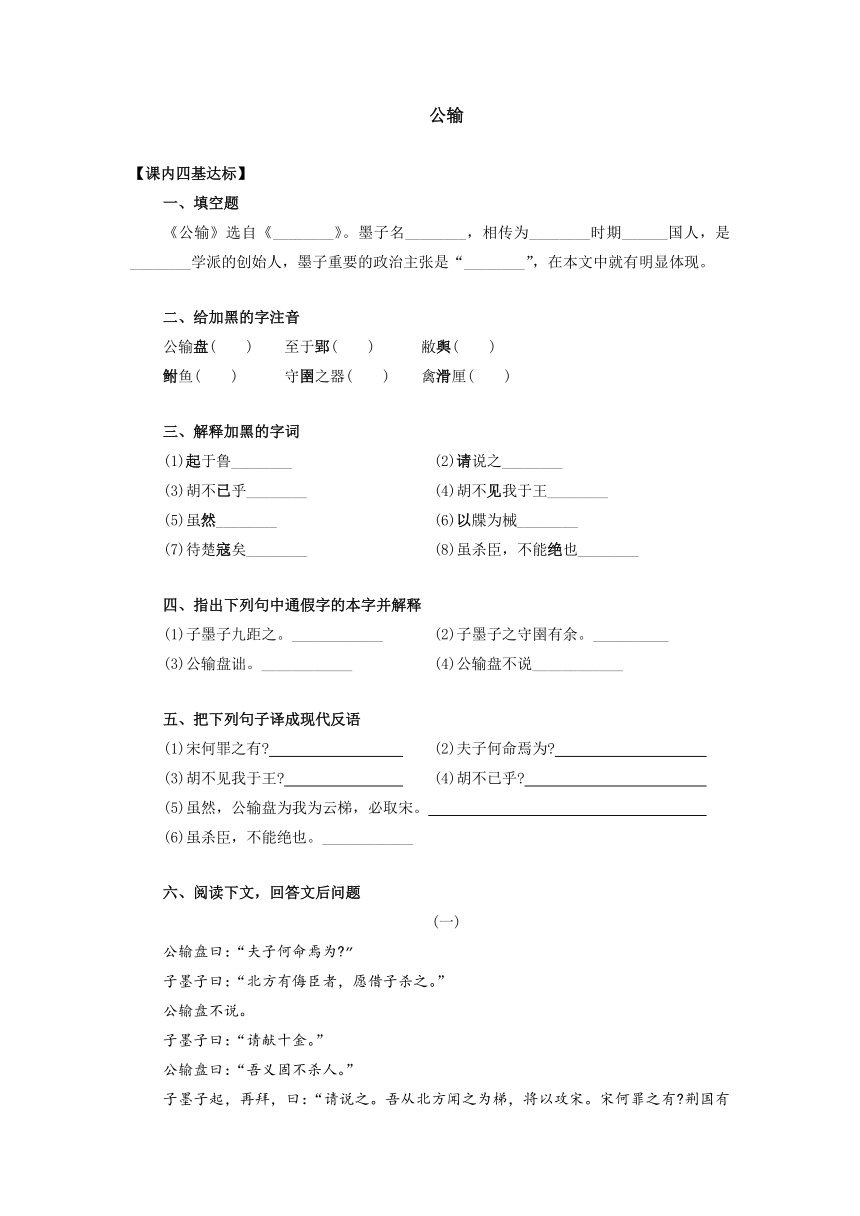 公输

【课内四基达标】

一、填空题

《公输》选自《________》。墨子名________，相传为________时期______国人，是________学派的创始人，墨子重要的政治主张是“________”，在本文中就有明显体现。

二、给加黑的字注音

公输盘(　　)　至于郢(　　)　敝舆(　　)

鲋鱼(　　)　守圉之器(　　)　禽滑厘(　　)

三、解释加黑的字词

(1)起于鲁________　(2)请说之________

(3)胡不已乎________　(4)胡不见我于王________

(5)虽然________　(6)以牒为械________

(7)待楚寇矣________　(8)虽杀臣，不能绝也________

四、指出下列句中通假字的本字并解释

(1)子墨子九距之。____________　(2)子墨子之守圉有余。__________

(3)公输盘诎。____________　(4)公输盘不说____________

五、把下列句子译成现代反语

(1)宋何罪之有?________________　(2)夫子何命焉为?________________

(3)胡不见我于王?________________　(4)胡不已乎?________________

(5)虽然，公输盘为我为云梯，必取宋。________________

(6)虽杀臣，不能绝也。____________

六、阅读下文，回答文后问题

(一)

公输盘曰：“夫子何命焉为?”

子墨子曰：“北方有侮臣者，愿借子杀之。”

公输盘不说。

子墨子曰：“请献十金。”

公输盘曰：“吾义固不杀人。”

子墨子起，再拜，曰：“请说之。吾从北方闻之为梯，将以攻宋。宋何罪之有?荆国有